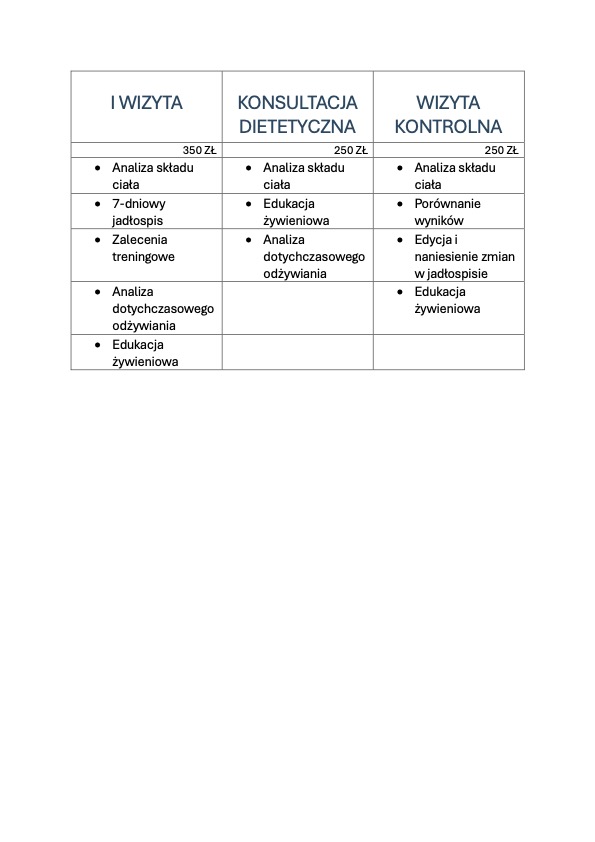 | I WIZYTA | KONSULTACJA DIETETYCZNA | WIZYTA KONTROLNA |
|---|---|---|
| 350 ZŁ | 250 ZŁ | 250 ZŁ |
| • Analiza składu ciała | • Analiza składu ciała | • Analiza składu ciała |
| • 7-dniowy jadłospis | • Edukacja żywieniowa | • Porównanie wyników |
| • Zalecenia treningowe | • Analiza dotychczasowego odżywiania | • Edycja i naniesienie zmian w jadłospisie |
| • Analiza dotychczasowego odżywiania | | • Edukacja żywieniowa |
| • Edukacja żywieniowa | | |